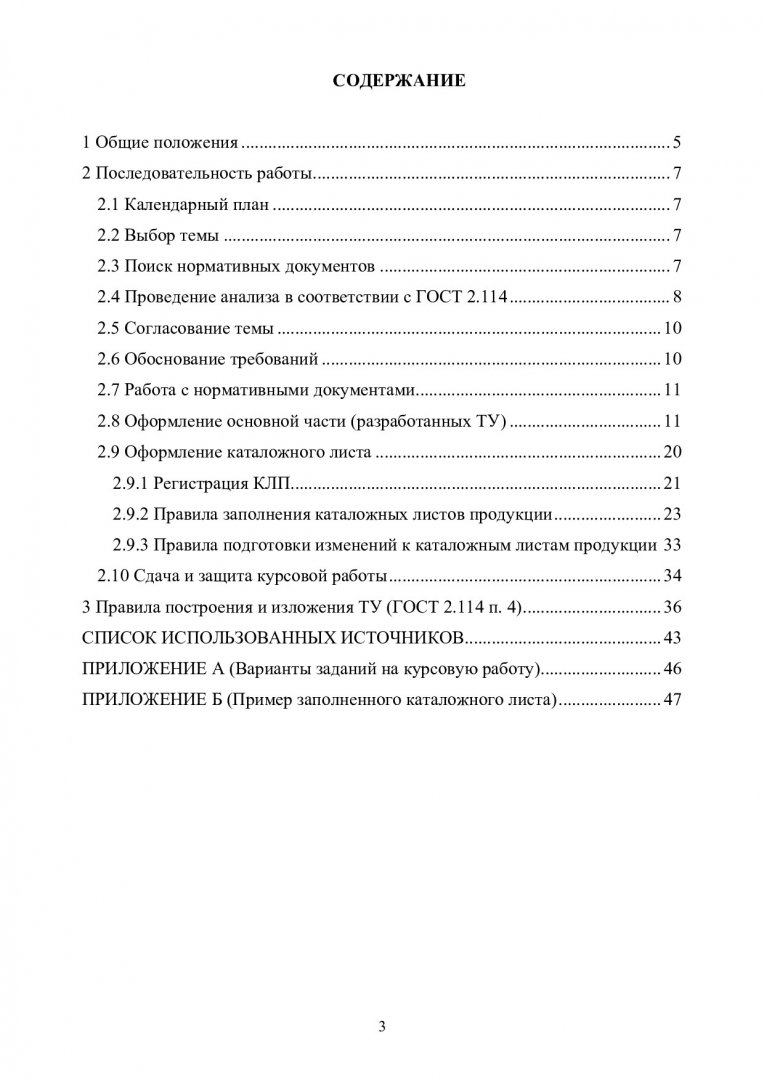 СОДЕРЖАНИЕ

1 Общие положения 5

2 Последовательность работы 7

2.1 Календарный план 7

2.2 Выбор темы 7

2.3 Поиск нормативных документов 7

2.4 Проведение анализа в соответствии с ГОСТ 2.114 8

2.5 Согласование темы 10

2.6 Обоснование требований 10

2.7 Работа с нормативными документами 11

2.8 Оформление основной части (разработанных ТУ) 11

2.9 Оформление каталожного листа 20

2.9.1 Регистрация КЛП 21

2.9.2 Правила заполнения каталожных листов продукции 23

2.9.3 Правила подготовки изменений к каталожным листам продукции 33

2.10 Сдача и защита курсовой работы 34

3 Правила построения и изложения ТУ (ГОСТ 2.114 п. 4) 36

СПИСОК ИСПОЛЬЗОВАННЫХ ИСТОЧНИКОВ 43

ПРИЛОЖЕНИЕ А (Варианты заданий на курсовую работу) 46

ПРИЛОЖЕНИЕ Б (Пример заполненного каталожного листа) 47

3